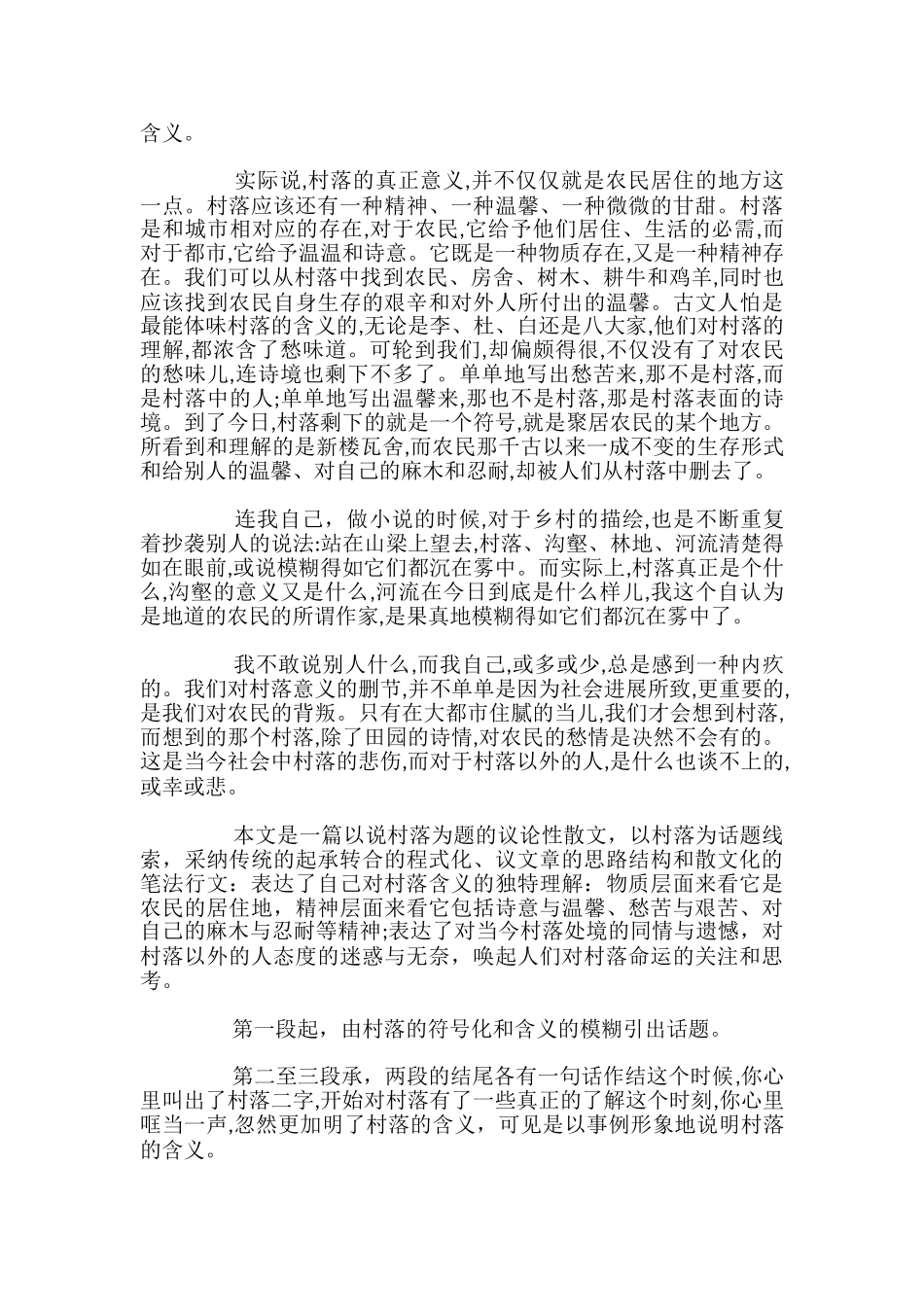 含义。

实际说,村落的真正意义,并不仅仅就是农民居住的地方这一点。村落应该还有一种精神、一种温馨、一种微微的甘甜。村落是和城市相对应的存在,对于农民,它给予他们居住、生活的必需,而对于都市,它给予温温和诗意。它既是一种物质存在,又是一种精神存在。我们可以从村落中找到农民、房舍、树木、耕牛和鸡羊,同时也应该找到农民自身生存的艰辛和对外人所付出的温馨。古文人怕是最能体味村落的含义的,无论是李、杜、白还是八大家,他们对村落的理解,都浓含了愁味道。可轮到我们,却偏颇得很,不仅没有了对农民的愁味儿,连诗境也剩下不多了。单单地写出愁苦来,那不是村落,而是村落中的人;单单地写出温馨来,那也不是村落,那是村落表面的诗境。到了今日,村落剩下的就是一个符号,就是聚居农民的某个地方。所看到和理解的是新楼瓦舍,而农民那千古以来一成不变的生存形式和给别人的温馨、对自己的麻木和忍耐,却被人们从村落中删去了。

连我自己，做小说的时候,对于乡村的描绘,也是不断重复着抄袭别人的说法:站在山梁上望去,村落、沟壑、林地、河流清楚得如在眼前,或说模糊得如它们都沉在雾中。而实际上,村落真正是个什么,沟壑的意义又是什么,河流在今日到底是什么样儿,我这个自认为是地道的农民的所谓作家,是果真地模糊得如它们都沉在雾中了。

我不敢说别人什么,而我自己,或多或少,总是感到一种内疚的。我们对村落意义的删节,并不单单是因为社会进展所致,更重要的,是我们对农民的背叛。只有在大都市住腻的当儿,我们才会想到村落,而想到的那个村落,除了田园的诗情,对农民的愁情是决然不会有的。这是当今社会中村落的悲伤,而对于村落以外的人,是什么也谈不上的,或幸或悲。

本文是一篇以说村落为题的议论性散文，以村落为话题线索，采纳传统的起承转合的程式化、议文章的思路结构和散文化的笔法行文：表达了自己对村落含义的独特理解：物质层面来看它是农民的居住地，精神层面来看它包括诗意与温馨、愁苦与艰苦、对自己的麻木与忍耐等精神;表达了对当今村落处境的同情与遗憾，对村落以外的人态度的迷惑与无奈，唤起人们对村落命运的关注和思考。

第一段起，由村落的符号化和含义的模糊引出话题。

第二至三段承，两段的结尾各有一句话作结这个时候,你心里叫出了村落二字,开始对村落有了一些真正的了解这个时刻,你心里哐当一声,忽然更加明了村落的含义，可见是以事例形象地说明村落的含义。